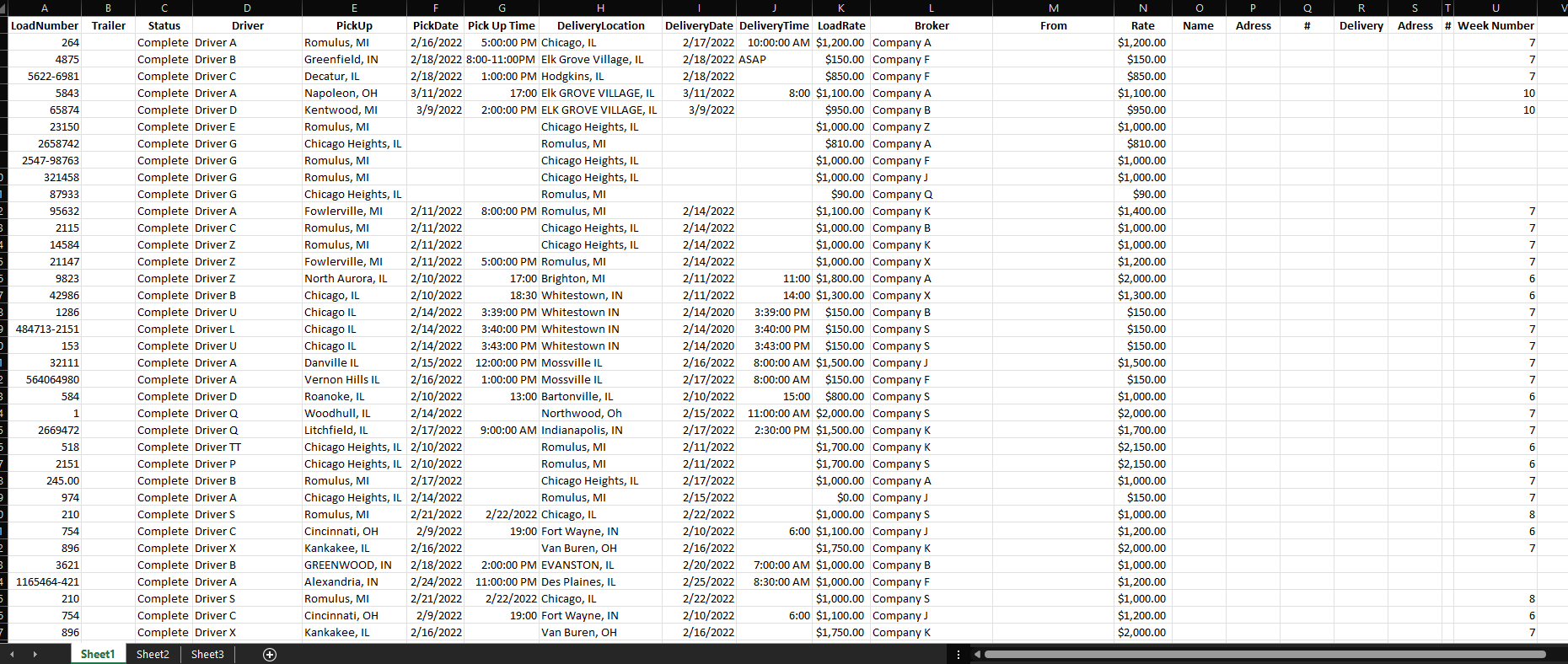 | A | B | C | D | E | F | G | H | I | J | K | L | M | N | O | P | Q | R | S | T | U | V |
|---|---|---|---|---|---|---|---|---|---|---|---|---|---|---|---|---|---|---|---|---|---|
| LoadNumber | Trailer | Status | Driver | PickUp | PickDate | Pick Up Time | DeliveryLocation | DeliveryDate | DeliveryTime | LoadRate | Broker | From | Rate | Name | Adress | # | Delivery | Adress | # | Week Number | |
| 264 | | Complete | Driver A | Romulus, MI | 2/16/2022 | 5:00:00 PM | Chicago, IL | 2/17/2022 | 10:00:00 AM | $1,200.00 | Company A | | $1,200.00 | | | | | | | 7 | |
| 4875 | | Complete | Driver B | Greenfield, IN | 2/18/2022 | 8:00-11:00PM | Elk Grove Village, IL | 2/18/2022 | ASAP | $150.00 | Company F | | $150.00 | | | | | | | 7 | |
| 5622-6981 | | Complete | Driver C | Decatur, IL | 2/18/2022 | 1:00:00 PM | Hodgkins, IL | 2/18/2022 | | $850.00 | Company F | | $850.00 | | | | | | | 7 | |
| 5843 | | Complete | Driver A | Napoleon, OH | 3/11/2022 | 17:00 | Elk GROVE VILLAGE, IL | 3/11/2022 | 8:00 | $1,100.00 | Company A | | $1,100.00 | | | | | | | 10 | |
| 65874 | | Complete | Driver D | Kentwood, MI | 3/9/2022 | 2:00:00 PM | ELK GROVE VILLAGE, IL | 3/9/2022 | | $950.00 | Company B | | $950.00 | | | | | | | 10 | |
| 23150 | | Complete | Driver E | Romulus, MI | | | Chicago Heights, IL | | | $1,000.00 | Company Z | | $1,000.00 | | | | | | | | |
| 2658742 | | Complete | Driver G | Chicago Heights, IL | | | Romulus, MI | | | $810.00 | Company A | | $810.00 | | | | | | | | |
| 2547-98763 | | Complete | Driver G | Romulus, MI | | | Chicago Heights, IL | | | $1,000.00 | Company F | | $1,000.00 | | | | | | | | |
| 321458 | | Complete | Driver G | Romulus, MI | | | Chicago Heights, IL | | | $1,000.00 | Company J | | $1,000.00 | | | | | | | | |
| 87933 | | Complete | Driver G | Chicago Heights, IL | | | Romulus, MI | | | $90.00 | Company Q | | $90.00 | | | | | | | | |
| 95632 | | Complete | Driver A | Fowlerville, MI | 2/11/2022 | 8:00:00 PM | Romulus, MI | 2/14/2022 | | $1,100.00 | Company K | | $1,400.00 | | | | | | | 7 | |
| 2115 | | Complete | Driver C | Romulus, MI | 2/11/2022 | | Chicago Heights, IL | 2/14/2022 | | $1,000.00 | Company B | | $1,000.00 | | | | | | | 7 | |
| 14584 | | Complete | Driver Z | Romulus, MI | 2/11/2022 | | Chicago Heights, IL | 2/14/2022 | | $1,000.00 | Company K | | $1,000.00 | | | | | | | 7 | |
| 21147 | | Complete | Driver Z | Fowlerville, MI | 2/11/2022 | 5:00:00 PM | Romulus, MI | 2/14/2022 | | $1,000.00 | Company X | | $1,200.00 | | | | | | | 7 | |
| 9823 | | Complete | Driver Z | North Aurora, IL | 2/10/2022 | 17:00 | Brighton, MI | 2/11/2022 | 11:00 | $1,800.00 | Company A | | $2,000.00 | | | | | | | 6 | |
| 42986 | | Complete | Driver B | Chicago, IL | 2/10/2022 | 18:30 | Whitestown, IN | 2/11/2022 | 14:00 | $1,300.00 | Company X | | $1,300.00 | | | | | | | 6 | |
| 1286 | | Complete | Driver U | Chicago IL | 2/14/2022 | 3:39:00 PM | Whitestown IN | 2/14/2020 | 3:39:00 PM | $150.00 | Company B | | $150.00 | | | | | | | 7 | |
| 484713-2151 | | Complete | Driver L | Chicago IL | 2/14/2022 | 3:40:00 PM | Whitestown IN | 2/14/2020 | 3:40:00 PM | $150.00 | Company S | | $150.00 | | | | | | | 7 | |
| 153 | | Complete | Driver U | Chicago IL | 2/14/2022 | 3:43:00 PM | Whitestown IN | 2/14/2020 | 3:43:00 PM | $150.00 | Company S | | $150.00 | | | | | | | 7 | |
| 32111 | | Complete | Driver A | Danville IL | 2/15/2022 | 12:00:00 PM | Mossville IL | 2/16/2022 | 8:00:00 AM | $1,500.00 | Company J | | $1,500.00 | | | | | | | 7 | |
| 564064980 | | Complete | Driver A | Vernon Hills IL | 2/16/2022 | 1:00:00 PM | Mossville IL | 2/17/2022 | 8:00:00 AM | $150.00 | Company F | | $150.00 | | | | | | | 7 | |
| 584 | | Complete | Driver D | Roanoke, IL | 2/10/2022 | 13:00 | Bartonville, IL | 2/10/2022 | 15:00 | $800.00 | Company S | | $1,000.00 | | | | | | | 6 | |
| 1 | | Complete | Driver Q | Woodhull, IL | 2/14/2022 | | Northwood, Oh | 2/15/2022 | 11:00:00 AM | $2,000.00 | Company S | | $2,000.00 | | | | | | | 7 | |
| 2669472 | | Complete | Driver Q | Litchfield, IL | 2/17/2022 | 9:00:00 AM | Indianapolis, IN | 2/17/2022 | 2:30:00 PM | $1,500.00 | Company K | | $1,700.00 | | | | | | | 7 | |
| 518 | | Complete | Driver TT | Chicago Heights, IL | 2/10/2022 | | Romulus, MI | 2/11/2022 | | $1,700.00 | Company K | | $2,150.00 | | | | | | | 6 | |
| 2151 | | Complete | Driver P | Chicago Heights, IL | 2/10/2022 | | Romulus, MI | 2/11/2022 | | $1,700.00 | Company S | | $2,150.00 | | | | | | | 6 | |
| 245.00 | | Complete | Driver B | Romulus, MI | 2/17/2022 | | Chicago Heights, IL | 2/17/2022 | | $1,000.00 | Company A | | $1,000.00 | | | | | | | 7 | |
| 974 | | Complete | Driver A | Chicago Heights, IL | 2/14/2022 | | Romulus, MI | 2/15/2022 | | $0.00 | Company J | | $150.00 | | | | | | | 7 | |
| 210 | | Complete | Driver S | Romulus, MI | 2/21/2022 | 2/22/2022 | Chicago, IL | 2/22/2022 | | $1,000.00 | Company S | | $1,000.00 | | | | | | | 8 | |
| 754 | | Complete | Driver C | Cincinnati, OH | 2/9/2022 | 19:00 | Fort Wayne, IN | 2/10/2022 | 6:00 | $1,100.00 | Company J | | $1,200.00 | | | | | | | 6 | |
| 896 | | Complete | Driver X | Kankakee, IL | 2/16/2022 | | Van Buren, OH | 2/16/2022 | | $1,750.00 | Company K | | $2,000.00 | | | | | | | 7 | |
| 3621 | | Complete | Driver B | GREENWOOD, IN | 2/18/2022 | 2:00:00 PM | EVANSTON, IL | 2/20/2022 | 7:00:00 AM | $1,000.00 | Company B | | $1,000.00 | | | | | | | | |
| 1165464-421 | | Complete | Driver A | Alexandria, IN | 2/24/2022 | 11:00:00 PM | Des Plaines, IL | 2/25/2022 | 8:30:00 AM | $1,000.00 | Company F | | $1,200.00 | | | | | | | | |
| 210 | | Complete | Driver S | Romulus, MI | 2/21/2022 | 2/22/2022 | Chicago, IL | 2/22/2022 | | $1,000.00 | Company S | | $1,000.00 | | | | | | | 8 | |
| 754 | | Complete | Driver C | Cincinnati, OH | 2/9/2022 | 19:00 | Fort Wayne, IN | 2/10/2022 | 6:00 | $1,100.00 | Company J | | $1,200.00 | | | | | | | 6 | |
| 896 | | Complete | Driver X | Kankakee, IL | 2/16/2022 | | Van Buren, OH | 2/16/2022 | | $1,750.00 | Company K | | $2,000.00 | | | | | | | 7 | |

Sheet1 Sheet2 Sheet3